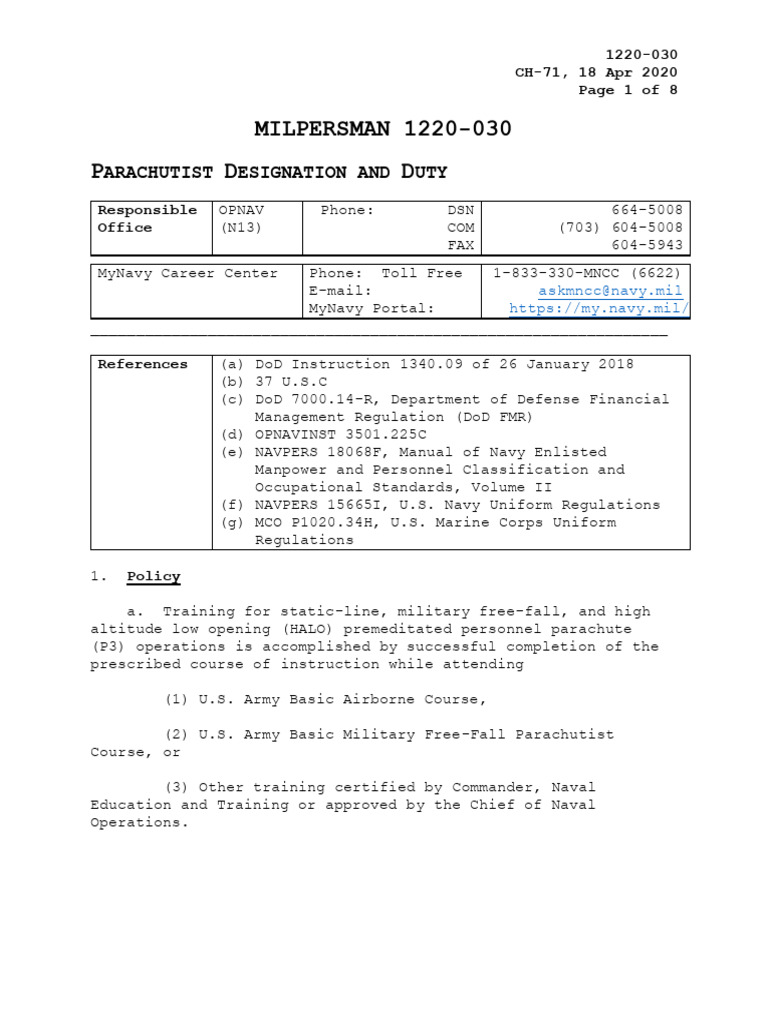 1220-030
CH-71, 18 Apr 2020
Page 1 of 8

MILPERSMAN 1220-030

PARACHUTIST DESIGNATION AND DUTY

| Responsible Office | OPNAV (N13) | Phone: DSN COM FAX | 664-5008 (703) 604-5008 604-5943 |
|---|---|---|---|

| MyNavy Career Center | Phone: Toll Free E-mail: MyNavy Portal: | 1-833-330-MNCC (6622) askmncc@navy.mil https://my.navy.mil/ |
|---|---|---|

| References | (a) DoD Instruction 1340.09 of 26 January 2018 (b) 37 U.S.C (c) DoD 7000.14-R, Department of Defense Financial Management Regulation (DoD FMR) (d) OPNAVINST 3501.225C (e) NAVPERS 18068F, Manual of Navy Enlisted Manpower and Personnel Classification and Occupational Standards, Volume II (f) NAVPERS 15665I, U.S. Navy Uniform Regulations (g) MCO P1020.34H, U.S. Marine Corps Uniform Regulations |
|---|---|

1. Policy

a. Training for static-line, military free-fall, and high altitude low opening (HALO) premeditated personnel parachute (P3) operations is accomplished by successful completion of the prescribed course of instruction while attending

(1) U.S. Army Basic Airborne Course,

(2) U.S. Army Basic Military Free-Fall Parachutist Course, or

(3) Other training certified by Commander, Naval Education and Training or approved by the Chief of Naval Operations.